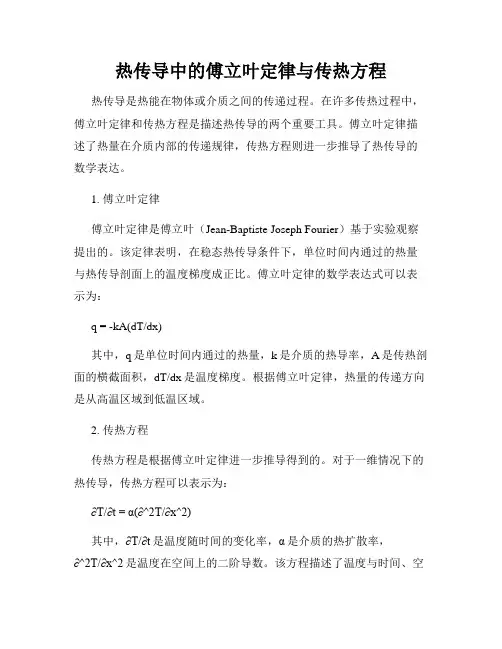 热传导中的傅立叶定律与传热方程

热传导是热能在物体或介质之间的传递过程。在许多传热过程中，傅立叶定律和传热方程是描述热传导的两个重要工具。傅立叶定律描述了热量在介质内部的传递规律，传热方程则进一步推导了热传导的数学表达。

1. 傅立叶定律

傅立叶定律是傅立叶（Jean-Baptiste Joseph Fourier）基于实验观察提出的。该定律表明，在稳态热传导条件下，单位时间内通过的热量与热传导剖面上的温度梯度成正比。傅立叶定律的数学表达式可以表示为：

q = -kA(dT/dx)

其中，q 是单位时间内通过的热量，k 是介质的热导率，A 是传热剖面的横截面积，dT/dx 是温度梯度。根据傅立叶定律，热量的传递方向是从高温区域到低温区域。

2. 传热方程

传热方程是根据傅立叶定律进一步推导得到的。对于一维情况下的热传导，传热方程可以表示为：

∂T/∂t = α(∂^2T/∂x^2)

其中，∂T/∂t 是温度随时间的变化率，α 是介质的热扩散率，∂^2T/∂x^2 是温度在空间上的二阶导数。该方程描述了温度与时间、空